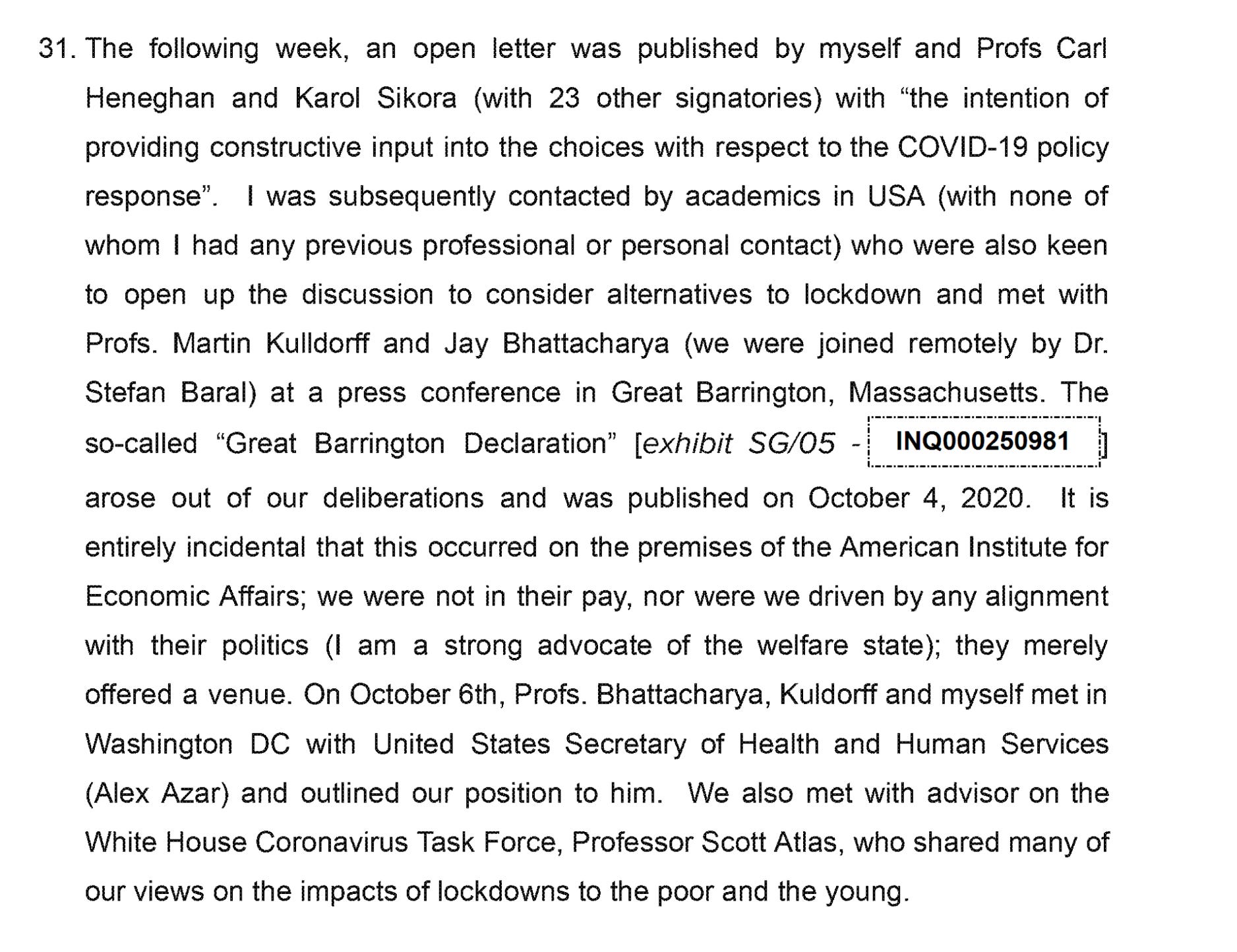 31. The following week, an open letter was published by myself and Profs Carl Heneghan and Karol Sikora (with 23 other signatories) with "the intention of providing constructive input into the choices with respect to the COVID-19 policy response". I was subsequently contacted by academics in USA (with none of whom I had any previous professional or personal contact) who were also keen to open up the discussion to consider alternatives to lockdown and met with Profs. Martin Kulldorff and Jay Bhattacharya (we were joined remotely by Dr. Stefan Baral) at a press conference in Great Barrington, Massachusetts. The so-called "Great Barrington Declaration" [exhibit SG/05 - INQ000250981] arose out of our deliberations and was published on October 4, 2020. It is entirely incidental that this occurred on the premises of the American Institute for Economic Affairs; we were not in their pay, nor were we driven by any alignment with their politics (I am a strong advocate of the welfare state); they merely offered a venue. On October 6th, Profs. Bhattacharya, Kuldorff and myself met in Washington DC with United States Secretary of Health and Human Services (Alex Azar) and outlined our position to him. We also met with advisor on the White House Coronavirus Task Force, Professor Scott Atlas, who shared many of our views on the impacts of lockdowns to the poor and the young.